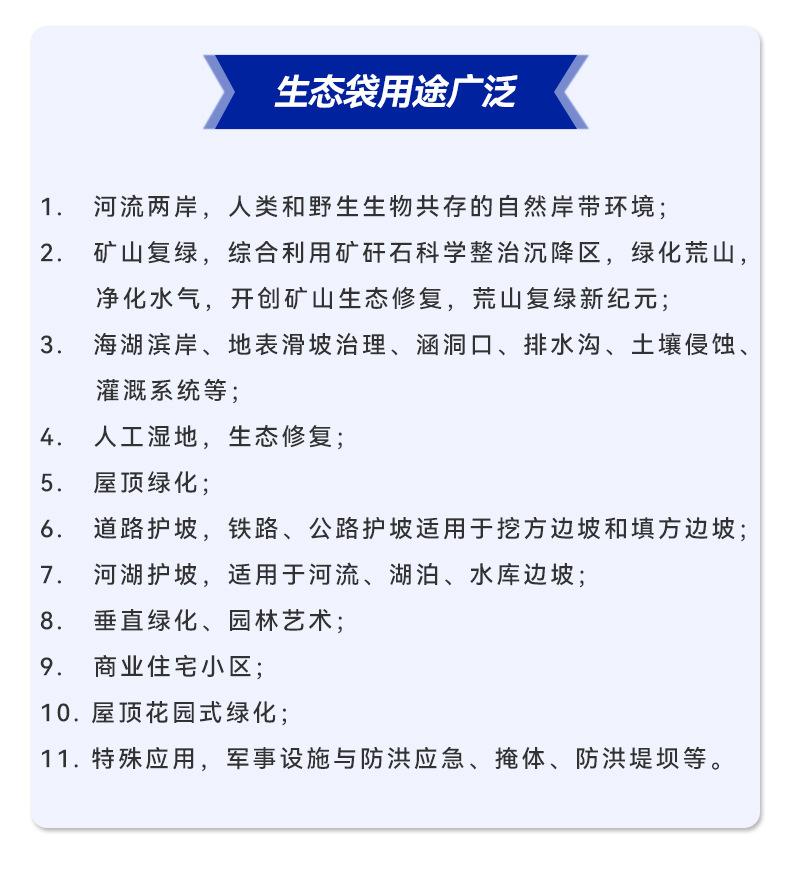 生态袋用途广泛

1. 河流两岸，人类和野生生物共存的自然岸带环境；
2. 矿山复绿，综合利用矿矸石科学整治沉降区，绿化荒山，净化水气，开创矿山生态修复，荒山复绿新纪元；
3. 海湖滨岸、地表滑坡治理、涵洞口、排水沟、土壤侵蚀、灌溉系统等；
4. 人工湿地，生态修复；
5. 屋顶绿化；
6. 道路护坡，铁路、公路护坡适用于挖方边坡和填方边坡；
7. 河湖护坡，适用于河流、湖泊、水库边坡；
8. 垂直绿化、园林艺术；
9. 商业住宅小区；
10. 屋顶花园式绿化；
11. 特殊应用，军事设施与防洪应急、掩体、防洪堤坝等。